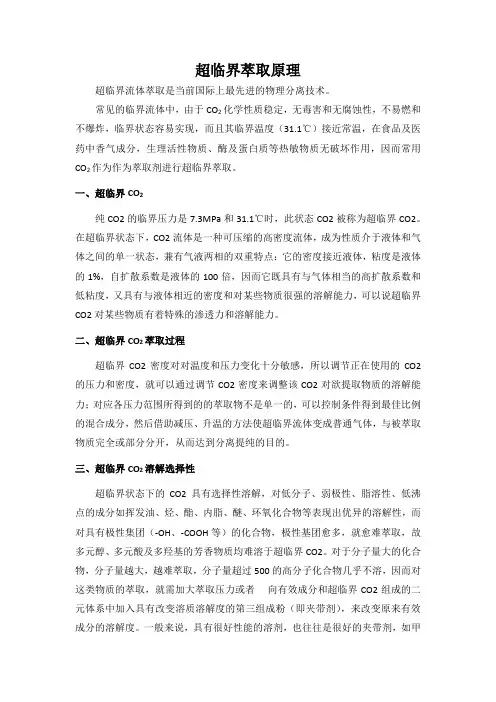 超临界萃取原理

超临界流体萃取是当前国际上最先进的物理分离技术。

常见的临界流体中，由于 $CO_2$ 化学性质稳定，无毒害和无腐蚀性，不易燃和不爆炸，临界状态容易实现，而且其临界温度（31.1℃）接近常温，在食品及医药中香气成分，生理活性物质、酶及蛋白质等热敏物质无破坏作用，因而常用 $CO_2$ 作为作为萃取剂进行超临界萃取。

一、超临界 $CO_2$

纯 CO2 的临界压力是 7.3MPa 和 31.1℃时，此状态 CO2 被称为超临界 CO2。在超临界状态下，CO2 流体是一种可压缩的高密度流体，成为性质介于液体和气体之间的单一状态，兼有气液两相的双重特点：它的密度接近液体，粘度是液体的 1%，自扩散系数是液体的 100 倍，因而它既具有与气体相当的高扩散系数和低粘度，又具有与液体相近的密度和对某些物质很强的溶解能力，可以说超临界 CO2 对某些物质有着特殊的渗透力和溶解能力。

二、超临界 $CO_2$ 萃取过程

超临界 CO2 密度对对温度和压力变化十分敏感，所以调节正在使用的 CO2 的压力和密度，就可以通过调节 CO2 密度来调整该 CO2 对欲提取物质的溶解能力；对应各压力范围所得到的的萃取物不是单一的，可以控制条件得到最佳比例的混合成分，然后借助减压、升温的方法使超临界流体变成普通气体，与被萃取物质完全或部分分开，从而达到分离提纯的目的。

三、超临界 $CO_2$ 溶解选择性

超临界状态下的 CO2 具有选择性溶解，对低分子、弱极性、脂溶性、低沸点的成分如挥发油、烃、酯、内脂、醚、环氧化合物等表现出优异的溶解性，而对具有极性集团（-OH、-COOH 等）的化合物，极性基团愈多，就愈难萃取，故多元醇、多元酸及多羟基的芳香物质均难溶于超临界 CO2。对于分子量大的化合物，分子量越大，越难萃取，分子量超过 500 的高分子化合物几乎不溶，因而对这类物质的萃取，就需加大萃取压力或者　向有效成分和超临界 CO2 组成的二元体系中加入具有改变溶质溶解度的第三组成粉（即夹带剂），来改变原来有效成分的溶解度。一般来说，具有很好性能的溶剂，也往往是很好的夹带剂，如甲